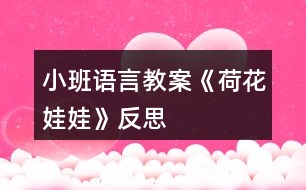 小班语言教案《荷花娃娃》反思